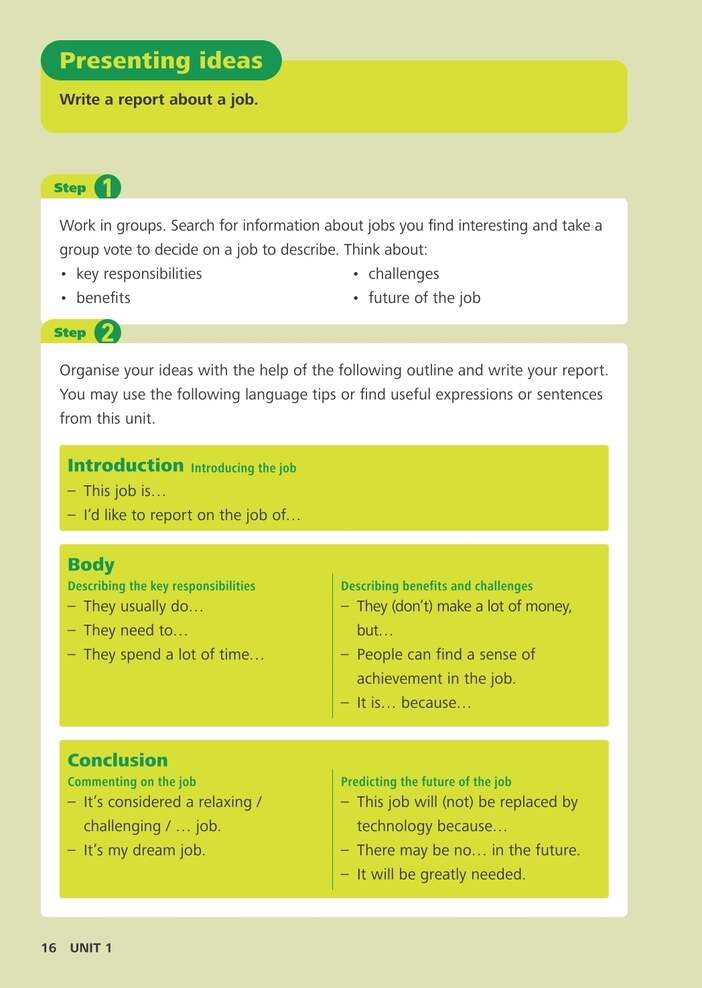 Presenting ideas

Write a report about a job.

Step 1

Work in groups. Search for information about jobs you find interesting and take a group vote to decide on a job to describe. Think about:
• key responsibilities
• benefits
• challenges
• future of the job

Step 2

Organise your ideas with the help of the following outline and write your report. You may use the following language tips or find useful expressions or sentences from this unit.

Introduction Introducing the job
– This job is…
– I'd like to report on the job of…

Body
Describing the key responsibilities
– They usually do…
– They need to…
– They spend a lot of time…

Describing benefits and challenges
– They (don't) make a lot of money, but…
– People can find a sense of achievement in the job.
– It is… because…

Conclusion
Commenting on the job
– It's considered a relaxing / challenging / … job.
– It's my dream job.

Predicting the future of the job
– This job will (not) be replaced by technology because…
– There may be no… in the future.
– It will be greatly needed.

16 UNIT 1